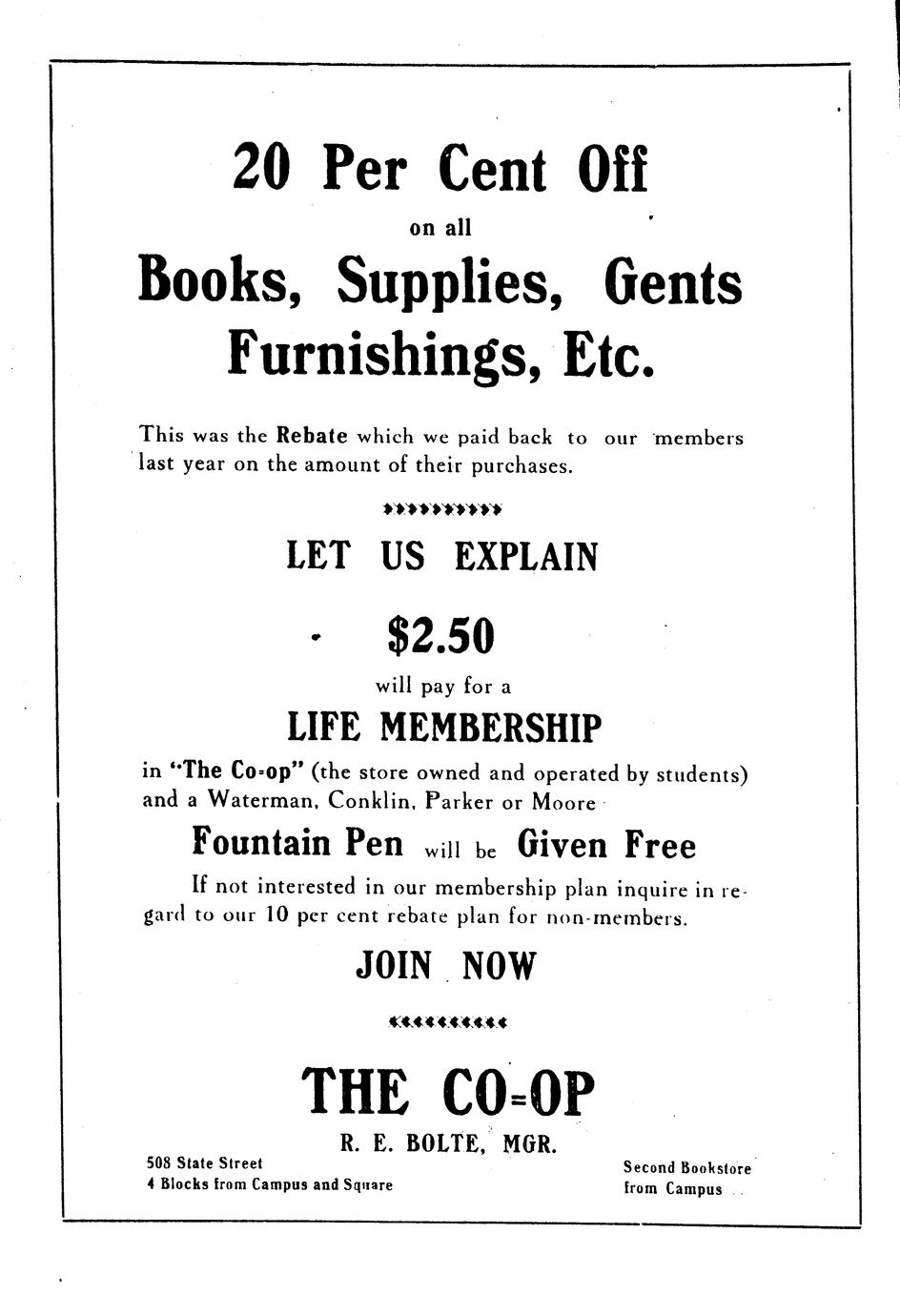 20 Per Cent Off

on all

Books, Supplies, Gents Furnishings, Etc.

This was the Rebate which we paid back to our members last year on the amount of their purchases.

LET US EXPLAIN

$2.50

will pay for a

LIFE MEMBERSHIP

in "The Co-op" (the store owned and operated by students) and a Waterman, Conklin, Parker or Moore

Fountain Pen will be Given Free

If not interested in our membership plan inquire in regard to our 10 per cent rebate plan for non-members.

JOIN NOW

THE CO-OP

R. E. BOLTE, MGR.

508 State Street
4 Blocks from Campus and Square

Second Bookstore from Campus